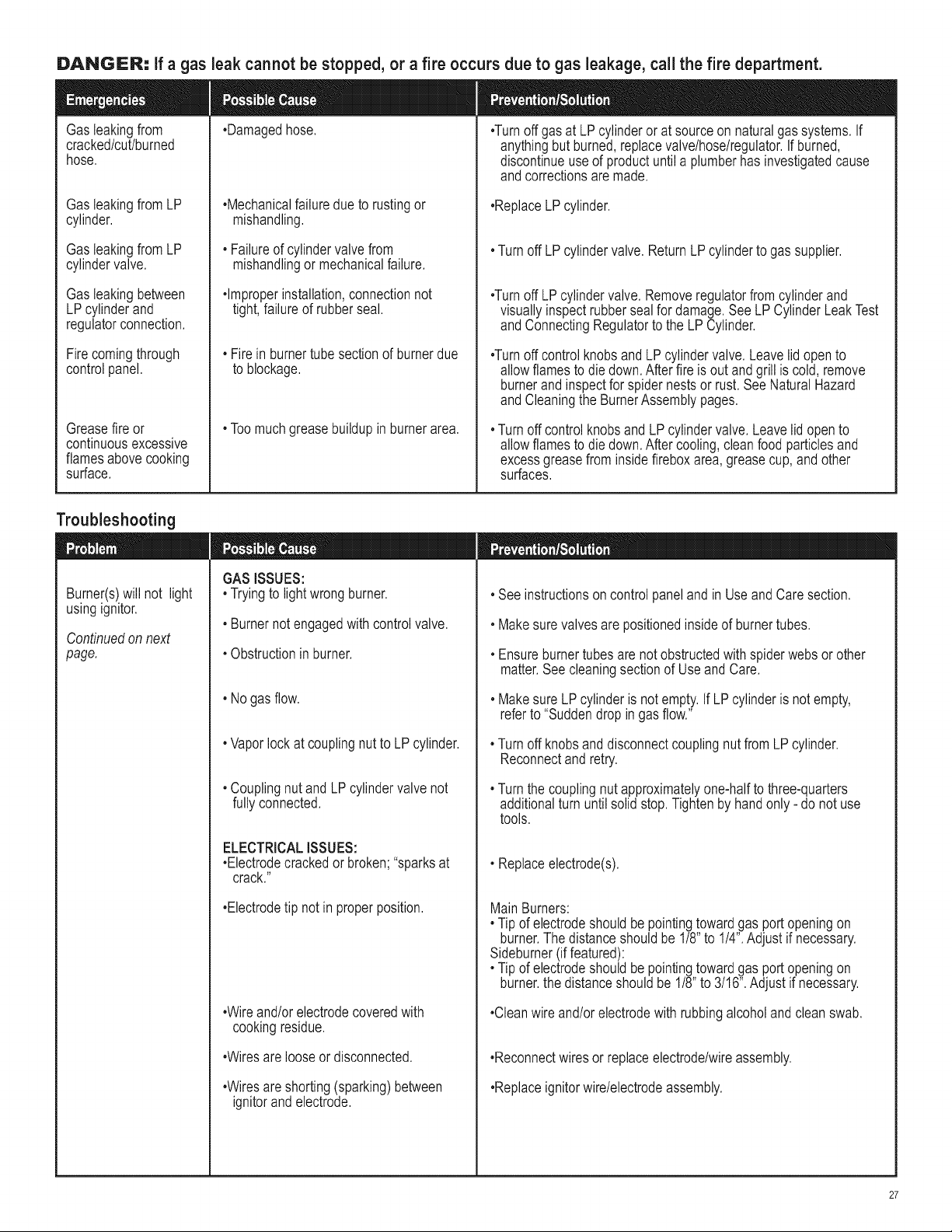 DANGER: If a gas leak cannot be stopped, or a fire occurs due to gas leakage, call the fire department.

| Emergencies | Possible Cause | Prevention/Solution |
|---|---|---|
| Gas leaking from cracked/cut/burned hose. | •Damaged hose. | •Turn off gas at LP cylinder or at source on natural gas systems. If anything but burned, replace valve/hose/regulator. If burned, discontinue use of product until a plumber has investigated cause and corrections are made. |
| Gas leaking from LP cylinder. | •Mechanical failure due to rusting or mishandling. | •Replace LP cylinder. |
| Gas leaking from LP cylinder valve. | • Failure of cylinder valve from mishandling or mechanical failure. | • Turn off LP cylinder valve. Return LP cylinder to gas supplier. |
| Gas leaking between LP cylinder and regulator connection. | •Improper installation, connection not tight, failure of rubber seal. | •Turn off LP cylinder valve. Remove regulator from cylinder and visually inspect rubber seal for damage. See LP Cylinder Leak Test and Connecting Regulator to the LP Cylinder. |
| Fire coming through control panel. | • Fire in burner tube section of burner due to blockage. | •Turn off control knobs and LP cylinder valve. Leave lid open to allow flames to die down. After fire is out and grill is cold, remove burner and inspect for spider nests or rust. See Natural Hazard and Cleaning the Burner Assembly pages. |
| Grease fire or continuous excessive flames above cooking surface. | • Too much grease buildup in burner area. | • Turn off control knobs and LP cylinder valve. Leave lid open to allow flames to die down. After cooling, clean food particles and excess grease from inside firebox area, grease cup, and other surfaces. |

Troubleshooting

| Problem | Possible Cause | Prevention/Solution |
|---|---|---|
| Burner(s) will not light using ignitor. Continued on next page. | GAS ISSUES: • Trying to light wrong burner. | • See instructions on control panel and in Use and Care section. |
| | • Burner not engaged with control valve. | • Make sure valves are positioned inside of burner tubes. |
| | • Obstruction in burner. | • Ensure burner tubes are not obstructed with spider webs or other matter. See cleaning section of Use and Care. |
| | • No gas flow. | • Make sure LP cylinder is not empty. If LP cylinder is not empty, refer to "Sudden drop in gas flow." |
| | • Vapor lock at coupling nut to LP cylinder. | • Turn off knobs and disconnect coupling nut from LP cylinder. Reconnect and retry. |
| | • Coupling nut and LP cylinder valve not fully connected. | • Turn the coupling nut approximately one-half to three-quarters additional turn until solid stop. Tighten by hand only - do not use tools. |
| | ELECTRICAL ISSUES: •Electrode cracked or broken; "sparks at crack." | • Replace electrode(s). |
| | •Electrode tip not in proper position. | Main Burners: • Tip of electrode should be pointing toward gas port opening on burner. The distance should be 1/8" to 1/4". Adjust if necessary. Sideburner (if featured): • Tip of electrode should be pointing toward gas port opening on burner. the distance should be 1/8" to 3/16". Adjust if necessary. |
| | •Wire and/or electrode covered with cooking residue. | •Clean wire and/or electrode with rubbing alcohol and clean swab. |
| | •Wires are loose or disconnected. | •Reconnect wires or replace electrode/wire assembly. |
| | •Wires are shorting (sparking) between ignitor and electrode. | •Replace ignitor wire/electrode assembly. |

27